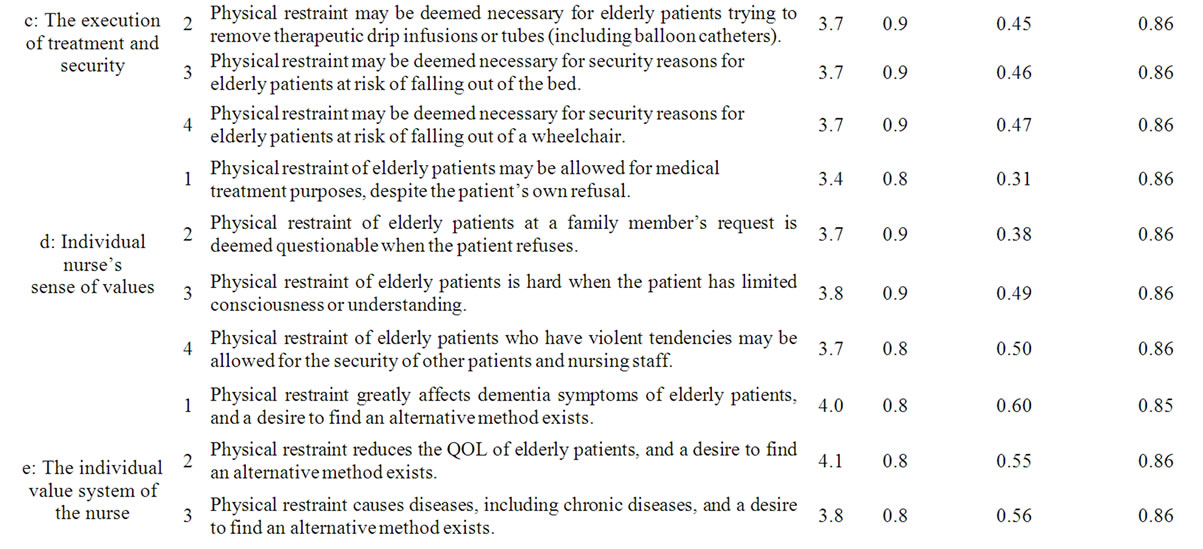 | | | | | | | |
|---|---|---|---|---|---|---|
| c: The execution of treatment and security | 2 | Physical restraint may be deemed necessary for elderly patients trying to remove therapeutic drip infusions or tubes (including balloon catheters). | 3.7 | 0.9 | 0.45 | 0.86 |
| | 3 | Physical restraint may be deemed necessary for security reasons for elderly patients at risk of falling out of the bed. | 3.7 | 0.9 | 0.46 | 0.86 |
| | 4 | Physical restraint may be deemed necessary for security reasons for elderly patients at risk of falling out of a wheelchair. | 3.7 | 0.9 | 0.47 | 0.86 |
| d: Individual nurse's sense of values | 1 | Physical restraint of elderly patients may be allowed for medical treatment purposes, despite the patient's own refusal. | 3.4 | 0.8 | 0.31 | 0.86 |
| | 2 | Physical restraint of elderly patients at a family member's request is deemed questionable when the patient refuses. | 3.7 | 0.9 | 0.38 | 0.86 |
| | 3 | Physical restraint of elderly patients is hard when the patient has limited consciousness or understanding. | 3.8 | 0.9 | 0.49 | 0.86 |
| | 4 | Physical restraint of elderly patients who have violent tendencies may be allowed for the security of other patients and nursing staff. | 3.7 | 0.8 | 0.50 | 0.86 |
| e: The individual value system of the nurse | 1 | Physical restraint greatly affects dementia symptoms of elderly patients, and a desire to find an alternative method exists. | 4.0 | 0.8 | 0.60 | 0.85 |
| | 2 | Physical restraint reduces the QOL of elderly patients, and a desire to find an alternative method exists. | 4.1 | 0.8 | 0.55 | 0.86 |
| | 3 | Physical restraint causes diseases, including chronic diseases, and a desire to find an alternative method exists. | 3.8 | 0.8 | 0.56 | 0.86 |